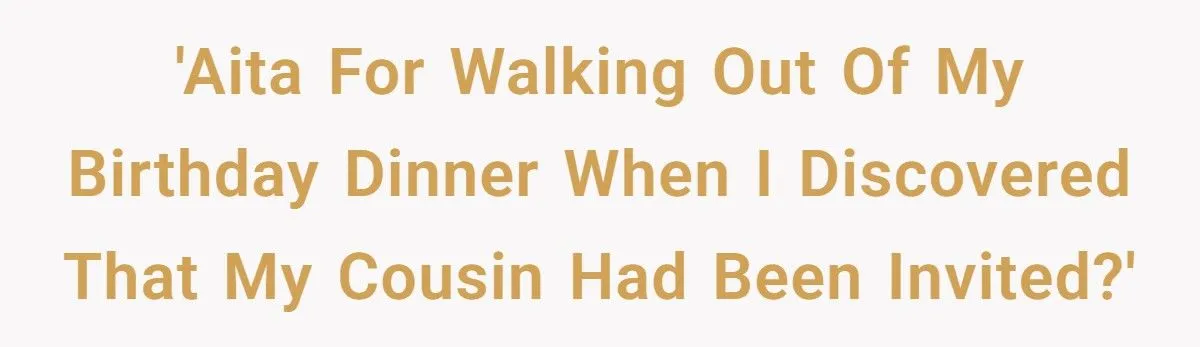 'Aita For Walking Out Of My Birthday Dinner When I Discovered That My Cousin Had Been Invited?'